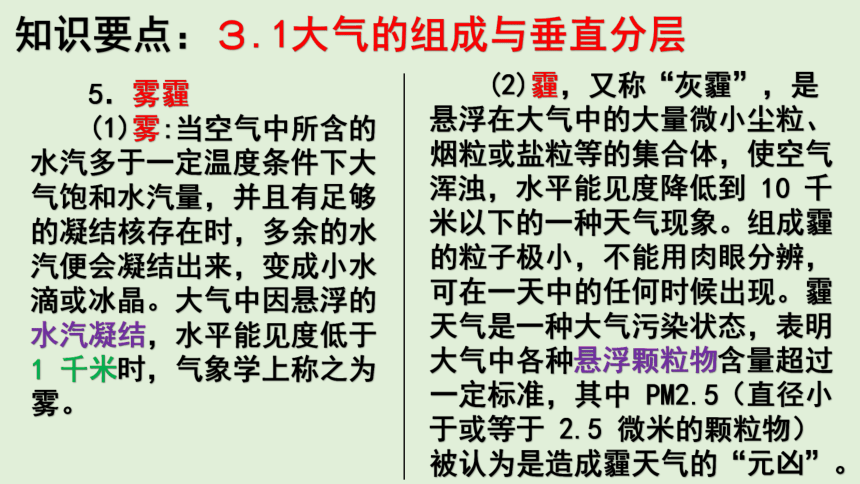 知识要点：3.1大气的组成与垂直分层

5. 雾霾

(1)雾:当空气中所含的水汽多于一定温度条件下大气饱和水汽量，并且有足够的凝结核存在时，多余的水汽便会凝结出来，变成小水滴或冰晶。大气中因悬浮的水汽凝结，水平能见度低于 1 千米时，气象学上称之为雾。

(2)霾，又称“灰霾”，是悬浮在大气中的大量微小尘粒、烟粒或盐粒等的集合体，使空气浑浊，水平能见度降低到 10 千米以下的一种天气现象。组成霾的粒子极小，不能用肉眼分辨，可在一天中的任何时候出现。霾天气是一种大气污染状态，表明大气中各种悬浮颗粒物含量超过一定标准，其中 PM2.5（直径小于或等于 2.5 微米的颗粒物）被认为是造成霾天气的“元凶”。